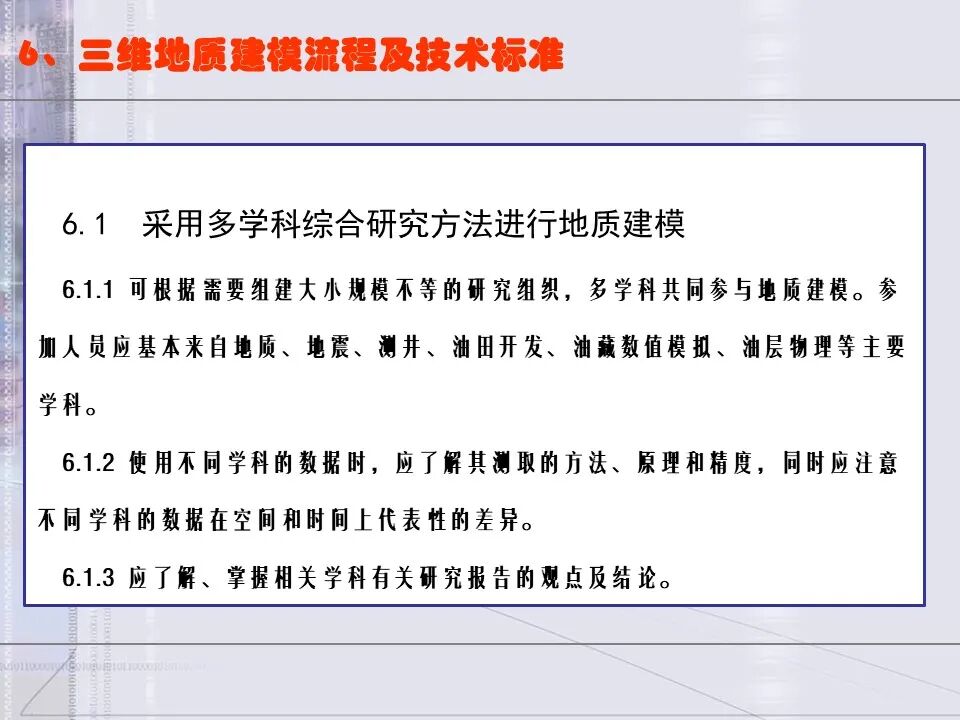 6、三维地质建模流程及技术标准

6.1 采用多学科综合研究方法进行地质建模

6.1.1 可根据需要组建大小规模不等的研究组织，多学科共同参与地质建模。参加人员应基本来自地质、地震、测井、油田开发、油藏数值模拟、油层物理等主要学科。

6.1.2 使用不同学科的数据时，应了解其测取的方法、原理和精度，同时应注意不同学科的数据在空间和时间上代表性的差异。

6.1.3 应了解、掌握相关学科有关研究报告的观点及结论。